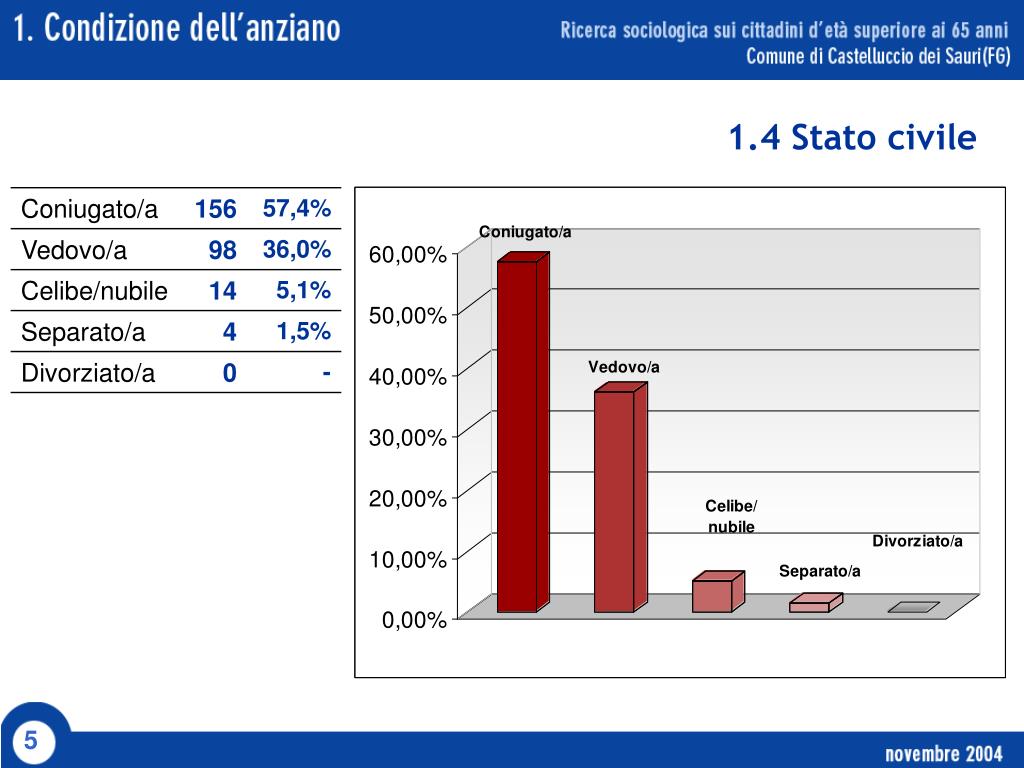 1. Condizione dell'anziano

Ricerca sociologica sui cittadini d'età superiore ai 65 anni
Comune di Castelluccio dei Sauri(FG)

1.4 Stato civile

| Coniugato/a | 156 | 57,4% |
|---|---|---|
| Vedovo/a | 98 | 36,0% |
| Celibe/nubile | 14 | 5,1% |
| Separato/a | 4 | 1,5% |
| Divorziato/a | 0 | - |

60,00%
50,00%
40,00%
30,00%
20,00%
10,00%
0,00%

Coniugato/a
Vedovo/a
Celibe/ nubile
Separato/a
Divorziato/a

5

novembre 2004